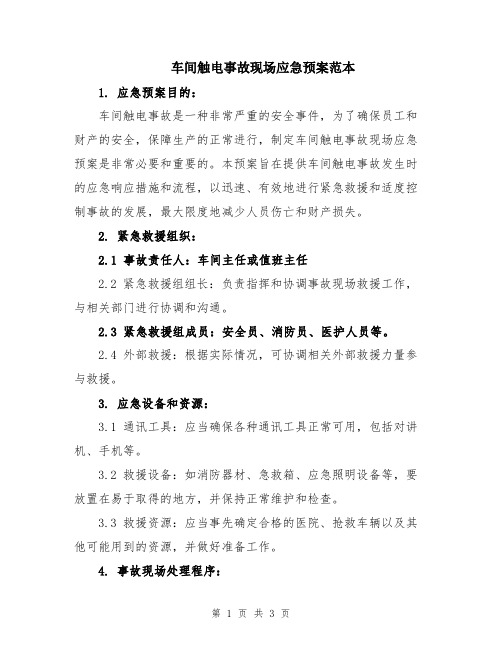 车间触电事故现场应急预案范本

1. 应急预案目的：

车间触电事故是一种非常严重的安全事件，为了确保员工和财产的安全，保障生产的正常进行，制定车间触电事故现场应急预案是非常必要和重要的。本预案旨在提供车间触电事故发生时的应急响应措施和流程，以迅速、有效地进行紧急救援和适度控制事故的发展，最大限度地减少人员伤亡和财产损失。

2. 紧急救援组织：

2.1 事故责任人：车间主任或值班主任

2.2 紧急救援组组长：负责指挥和协调事故现场救援工作，与相关部门进行协调和沟通。

2.3 紧急救援组成员：安全员、消防员、医护人员等。

2.4 外部救援：根据实际情况，可协调相关外部救援力量参与救援。

3. 应急设备和资源：

3.1 通讯工具：应当确保各种通讯工具正常可用，包括对讲机、手机等。

3.2 救援设备：如消防器材、急救箱、应急照明设备等，要放置在易于取得的地方，并保持正常维护和检查。

3.3 救援资源：应当事先确定合格的医院、抢救车辆以及其他可能用到的资源，并做好准备工作。

4. 事故现场处理程序：

第 1 页 共 3 页